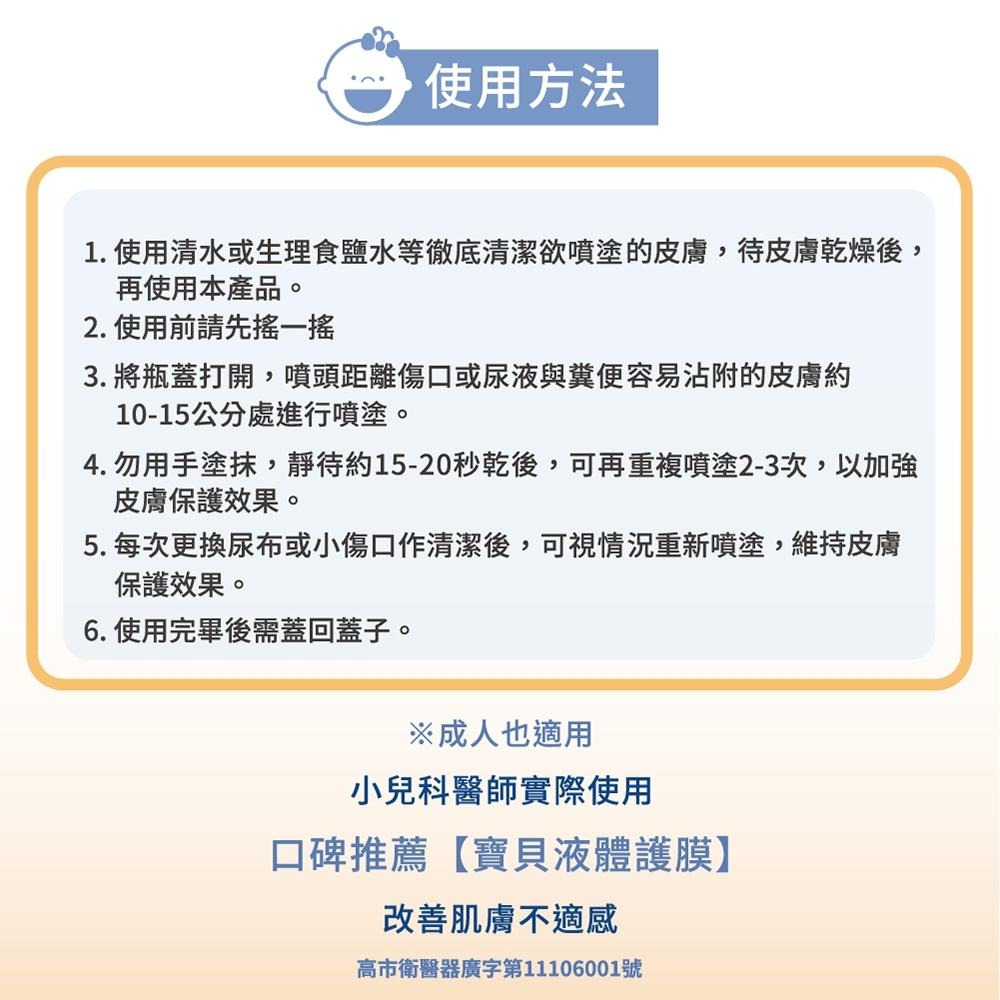 使用方法

1. 使用清水或生理食鹽水等徹底清潔欲噴塗的皮膚，待皮膚乾燥後，再使用本產品。
2. 使用前請先搖一搖
3. 將瓶蓋打開，噴頭距離傷口或尿液與糞便容易沾附的皮膚約10-15公分處進行噴塗。
4. 勿用手塗抹，靜待約15-20秒乾後，可再重複噴塗2-3次，以加強皮膚保護效果。
5. 每次更換尿布或小傷口作清潔後，可視情況重新噴塗，維持皮膚保護效果。
6. 使用完畢後需蓋回蓋子。

※成人也適用

小兒科醫師實際使用

口碑推薦【寶貝液體護膜】

改善肌膚不適感

高市衛醫器廣字第11106001號